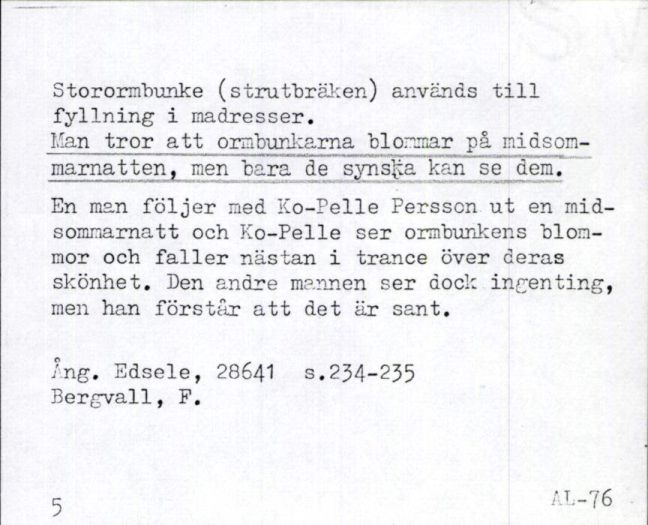 Storormbunke (strutbräken) används till fyllning i madresser.
Man tror att ormbunkarna blommar på midsommarnatten, men bara de synska kan se dem.

En man följer med Ko-Pelle Persson ut en midsommarnatt och Ko-Pelle ser ormbunkens blommor och faller nästan i trance över deras skönhet. Den andre mannen ser dock ingenting, men han förstår att det är sant.

Ång. Edsele, 28641 s.234-235
Bergvall, F.

5

AL-76